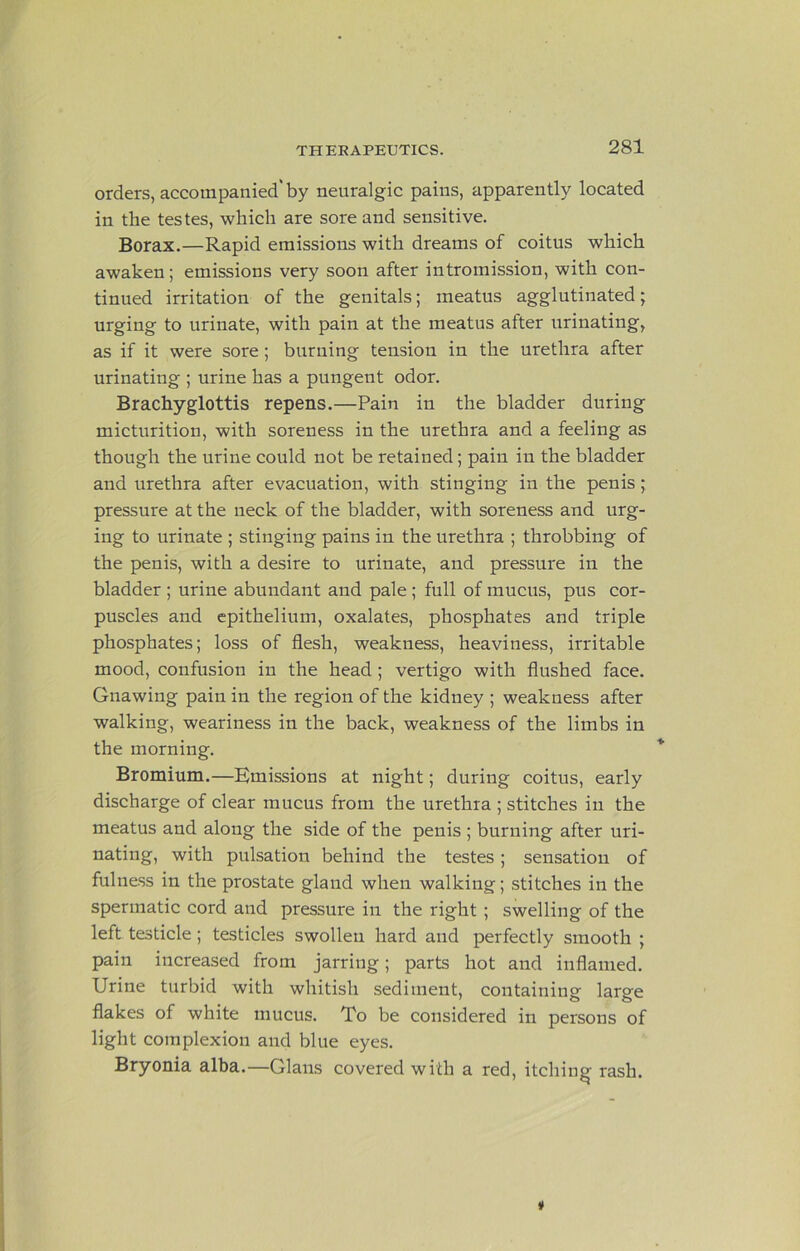 THERAPEUTICS. 281

orders, accompanied by neuralgic pains, apparently located in the testes, which are sore and sensitive.

Borax.—Rapid emissions with dreams of coitus which awaken; emissions very soon after intromission, with continued irritation of the genitals; meatus agglutinated; urging to urinate, with pain at the meatus after urinating, as if it were sore; burning tension in the urethra after urinating; urine has a pungent odor.

Brachyglottis repens.—Pain in the bladder during micturition, with soreness in the urethra and a feeling as though the urine could not be retained; pain in the bladder and urethra after evacuation, with stinging in the penis; pressure at the neck of the bladder, with soreness and urging to urinate; stinging pains in the urethra; throbbing of the penis, with a desire to urinate, and pressure in the bladder; urine abundant and pale; full of mucus, pus corpuscles and epithelium, oxalates, phosphates and triple phosphates; loss of flesh, weakness, heaviness, irritable mood, confusion in the head; vertigo with flushed face. Gnawing pain in the region of the kidney; weakness after walking, weariness in the back, weakness of the limbs in the morning.

Bromium.—Emissions at night; during coitus, early discharge of clear mucus from the urethra; stitches in the meatus and along the side of the penis; burning after urinating, with pulsation behind the testes; sensation of fulness in the prostate gland when walking; stitches in the spermatic cord and pressure in the right; swelling of the left testicle; testicles swollen hard and perfectly smooth; pain increased from jarring; parts hot and inflamed. Urine turbid with whitish sediment, containing large flakes of white mucus. To be considered in persons of light complexion and blue eyes.

Bryonia alba.—Glans covered with a red, itching rash.